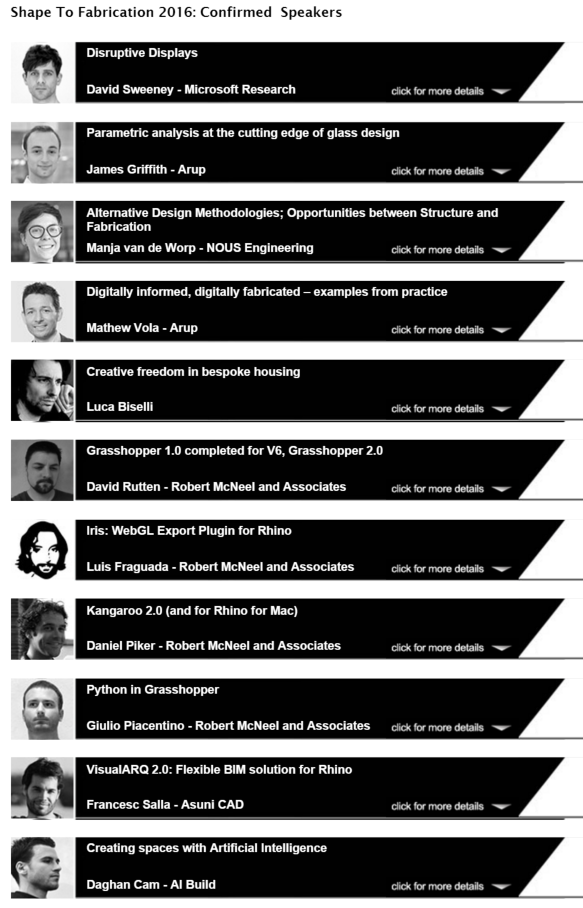 Shape To Fabrication 2016: Confirmed Speakers

Disruptive Displays

David Sweeney - Microsoft Research

click for more details

Parametric analysis at the cutting edge of glass design

James Griffith - Arup

click for more details

Alternative Design Methodologies; Opportunities between Structure and Fabrication

Manja van de Worp - NOUS Engineering

click for more details

Digitally informed, digitally fabricated – examples from practice

Mathew Vola - Arup

click for more details

Creative freedom in bespoke housing

Luca Biselli

click for more details

Grasshopper 1.0 completed for V6, Grasshopper 2.0

David Rutten - Robert McNeel and Associates

click for more details

Iris: WebGL Export Plugin for Rhino

Luis Fraguada - Robert McNeel and Associates

click for more details

Kangaroo 2.0 (and for Rhino for Mac)

Daniel Piker - Robert McNeel and Associates

click for more details

Python in Grasshopper

Giulio Piacentino - Robert McNeel and Associates

click for more details

VisualARQ 2.0: Flexible BIM solution for Rhino

Francesc Salla - Asuni CAD

click for more details

Creating spaces with Artificial Intelligence

Daghan Cam - AI Build

click for more details